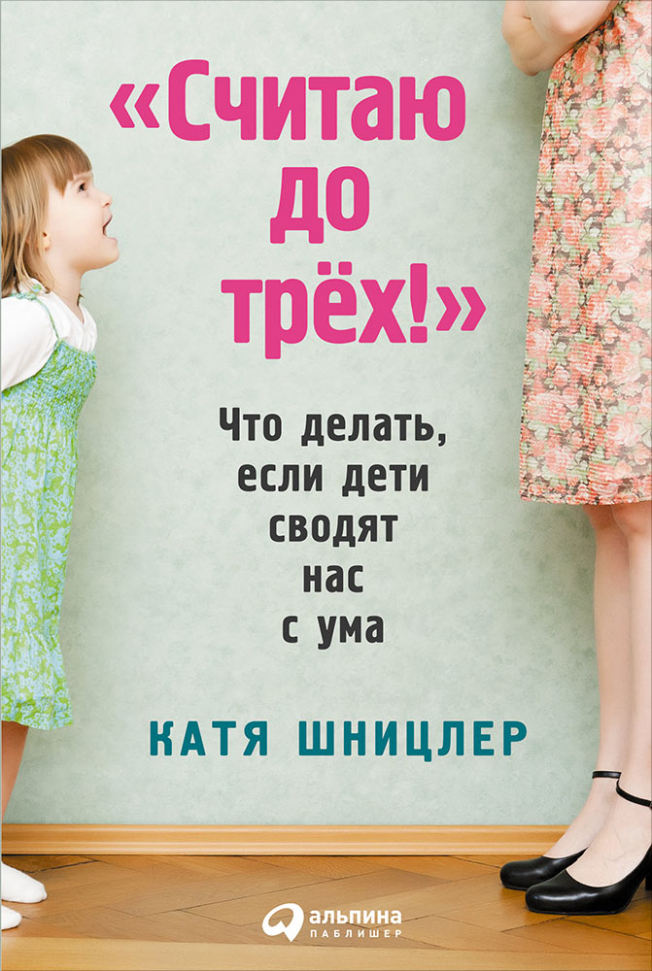 «Считаю до трёх!»

Что делать, если дети сводят нас с ума

КАТЯ ШНИЦЛЕР

альпина ПАБЛИШЕР